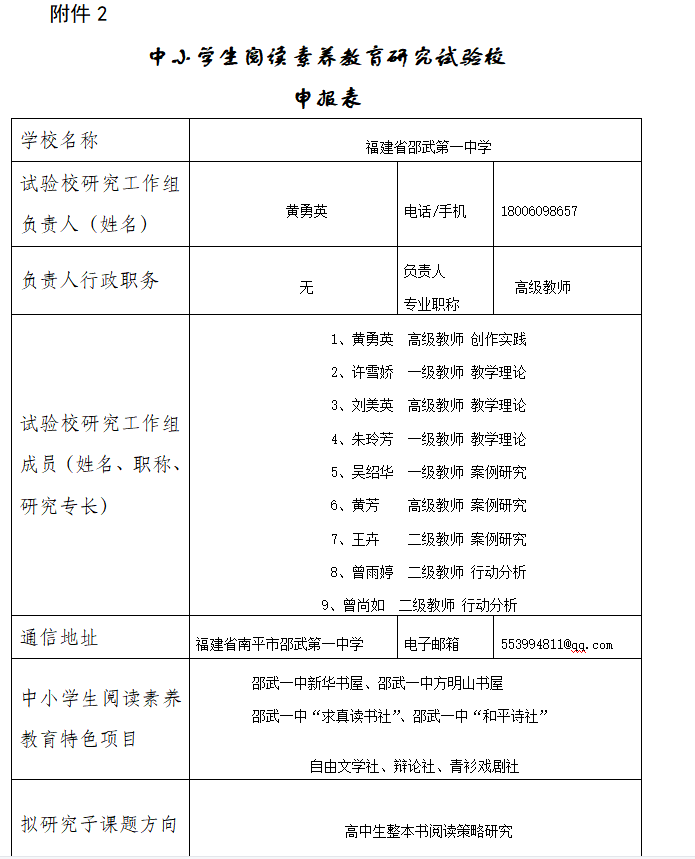 附件 2

中小学生阅读素养教育研究试验校

申报表

| 学校名称 | 福建省邵武第一中学 | | |
|---|---|---|---|
| 试验校研究工作组负责人（姓名） | 黄勇英 | 电话/手机 | 18006098657 |
| 负责人行政职务 | 无 | 负责人专业职称 | 高级教师 |
| 试验校研究工作组成员（姓名、职称、研究专长） | 1、黄勇英 高级教师 创作实践<br>2、许雪娇 一级教师 教学理论<br>3、刘美英 高级教师 教学理论<br>4、朱玲芳 一级教师 教学理论<br>5、吴绍华 一级教师 案例研究<br>6、黄芳 高级教师 案例研究<br>7、王卉 二级教师 案例研究<br>8、曾雨婷 二级教师 行动分析<br>9、曾尚如 二级教师 行动分析 | | |
| 通信地址 | 福建省南平市邵武第一中学 | 电子邮箱 | 553994811@qq.com |
| 中小学生阅读素养教育特色项目 | 邵武一中新华书屋、邵武一中方明山书屋<br>邵武一中“求真读书社”、邵武一中“和平诗社”<br>自由文学社、辩论社、青衫戏剧社 | | |
| 拟研究子课题方向 | 高中生整本书阅读策略研究 | | |